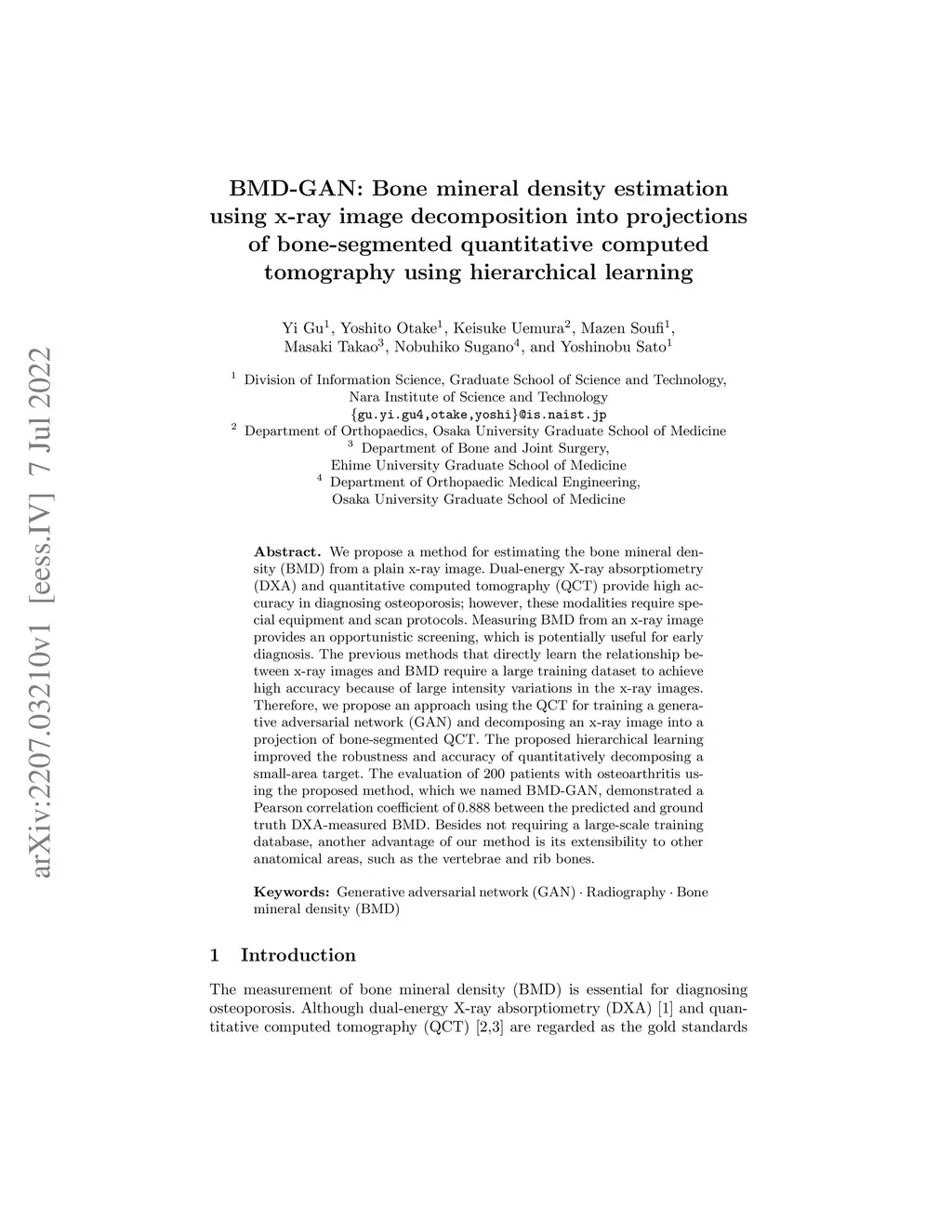 arXiv:2207.03210v1 [eess.IV] 7 Jul 2022

BMD-GAN: Bone mineral density estimation using x-ray image decomposition into projections of bone-segmented quantitative computed tomography using hierarchical learning

Yi Gu$^1$, Yoshito Otake$^1$, Keisuke Uemura$^2$, Mazen Soufi$^1$, Masaki Takao$^3$, Nobuhiko Sugano$^4$, and Yoshinobu Sato$^1$

$^1$ Division of Information Science, Graduate School of Science and Technology, Nara Institute of Science and Technology
{gu.yi.gu4,otake,yoshi}@is.naist.jp
$^2$ Department of Orthopaedics, Osaka University Graduate School of Medicine
$^3$ Department of Bone and Joint Surgery, Ehime University Graduate School of Medicine
$^4$ Department of Orthopaedic Medical Engineering, Osaka University Graduate School of Medicine

Abstract. We propose a method for estimating the bone mineral density (BMD) from a plain x-ray image. Dual-energy X-ray absorptiometry (DXA) and quantitative computed tomography (QCT) provide high accuracy in diagnosing osteoporosis; however, these modalities require special equipment and scan protocols. Measuring BMD from an x-ray image provides an opportunistic screening, which is potentially useful for early diagnosis. The previous methods that directly learn the relationship between x-ray images and BMD require a large training dataset to achieve high accuracy because of large intensity variations in the x-ray images. Therefore, we propose an approach using the QCT for training a generative adversarial network (GAN) and decomposing an x-ray image into a projection of bone-segmented QCT. The proposed hierarchical learning improved the robustness and accuracy of quantitatively decomposing a small-area target. The evaluation of 200 patients with osteoarthritis using the proposed method, which we named BMD-GAN, demonstrated a Pearson correlation coefficient of 0.888 between the predicted and ground truth DXA-measured BMD. Besides not requiring a large-scale training database, another advantage of our method is its extensibility to other anatomical areas, such as the vertebrae and rib bones.

Keywords: Generative adversarial network (GAN) · Radiography · Bone mineral density (BMD)

1 Introduction

The measurement of bone mineral density (BMD) is essential for diagnosing osteoporosis. Although dual-energy X-ray absorptiometry (DXA) [1] and quantitative computed tomography (QCT) [2,3] are regarded as the gold standards